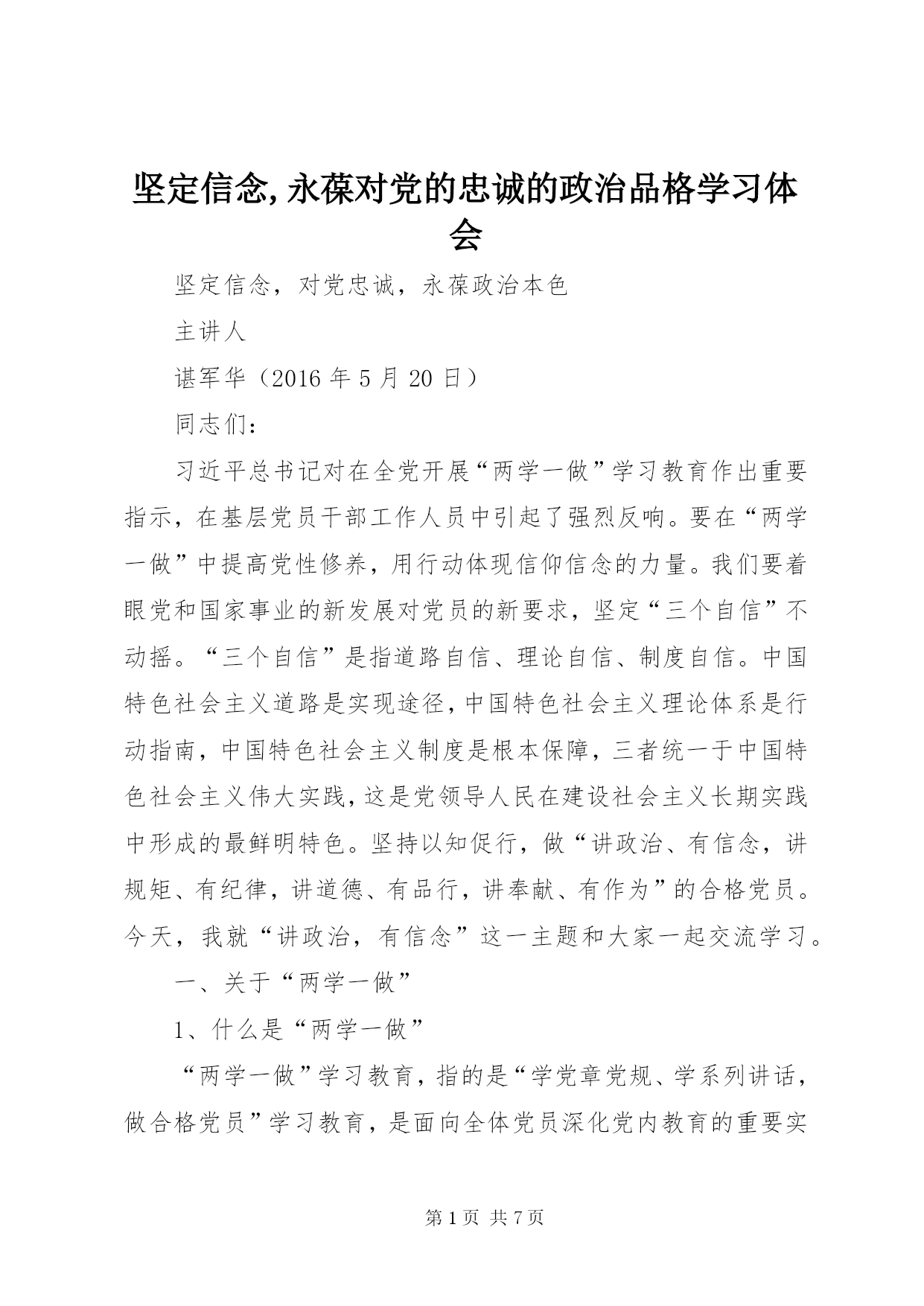 坚定信念,永葆对党的忠诚的政治品格学习体会

坚定信念，对党忠诚，永葆政治本色

主讲人

谌军华（2016 年 5 月 20 日）

同志们：

习近平总书记对在全党开展“两学一做”学习教育作出重要指示，在基层党员干部工作人员中引起了强烈反响。要在“两学一做”中提高党性修养，用行动体现信仰信念的力量。我们要着眼党和国家事业的新发展对党员的新要求，坚定“三个自信”不动摇。“三个自信”是指道路自信、理论自信、制度自信。中国特色社会主义道路是实现途径，中国特色社会主义理论体系是行动指南，中国特色社会主义制度是根本保障，三者统一于中国特色社会主义伟大实践，这是党领导人民在建设社会主义长期实践中形成的最鲜明特色。坚持以知促行，做“讲政治、有信念，讲规矩、有纪律，讲道德、有品行，讲奉献、有作为”的合格党员。今天，我就“讲政治，有信念”这一主题和大家一起交流学习。

一、关于“两学一做”

1、什么是“两学一做”

“两学一做”学习教育，指的是“学党章党规、学系列讲话，做合格党员”学习教育，是面向全体党员深化党内教育的重要实

第 1 页 共 7 页